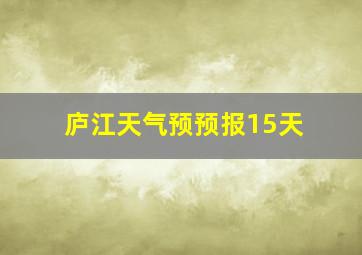 庐江天气预预报15天